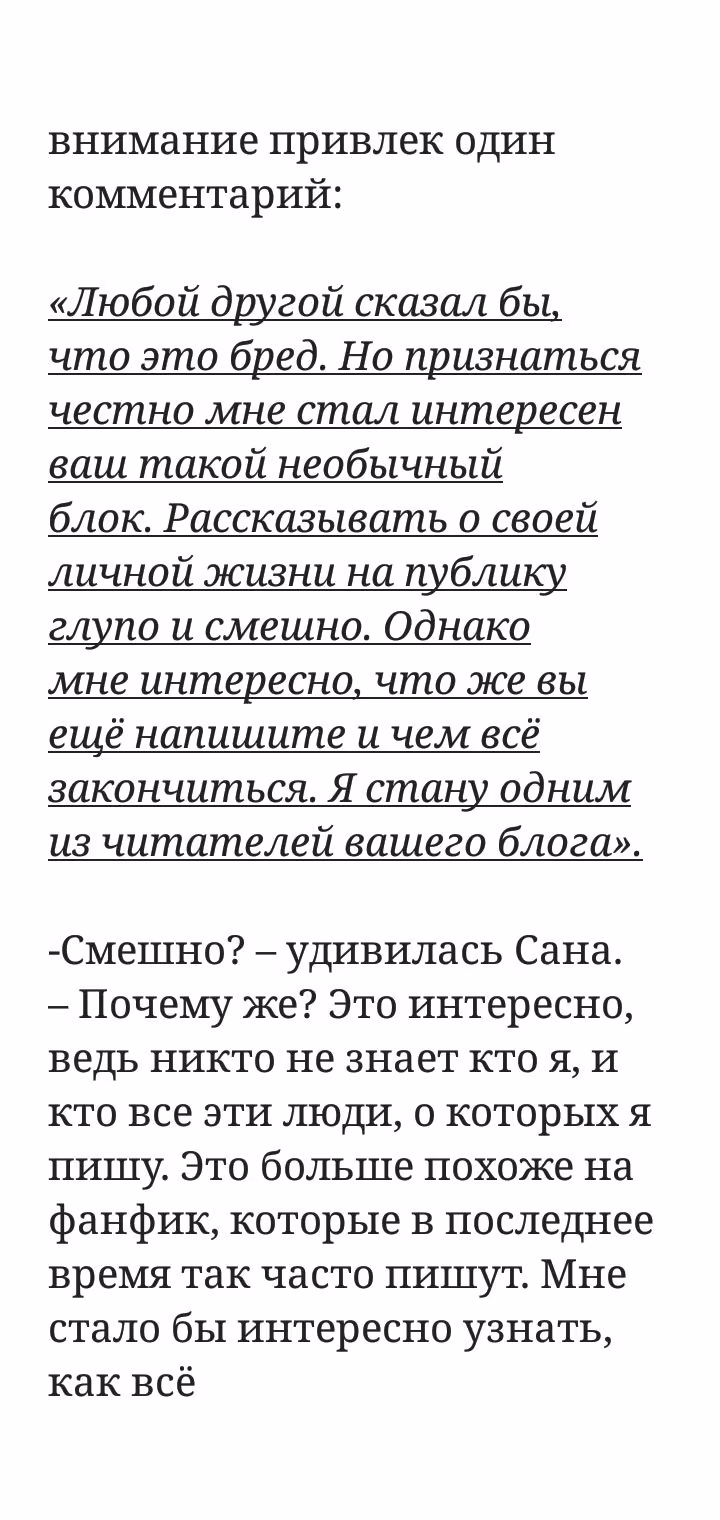 внимание привлек один комментарий:

«Любой другой сказал бы, что это бред. Но признаться честно мне стал интересен ваш такой необычный блок. Рассказывать о своей личной жизни на публику глупо и смешно. Однако мне интересно, что же вы ещё напишите и чем всё закончиться. Я стану одним из читателей вашего блога».

-Смешно? – удивилась Сана. – Почему же? Это интересно, ведь никто не знает кто я, и кто все эти люди, о которых я пишу. Это больше похоже на фанфик, которые в последнее время так часто пишут. Мне стало бы интересно узнать, как всё